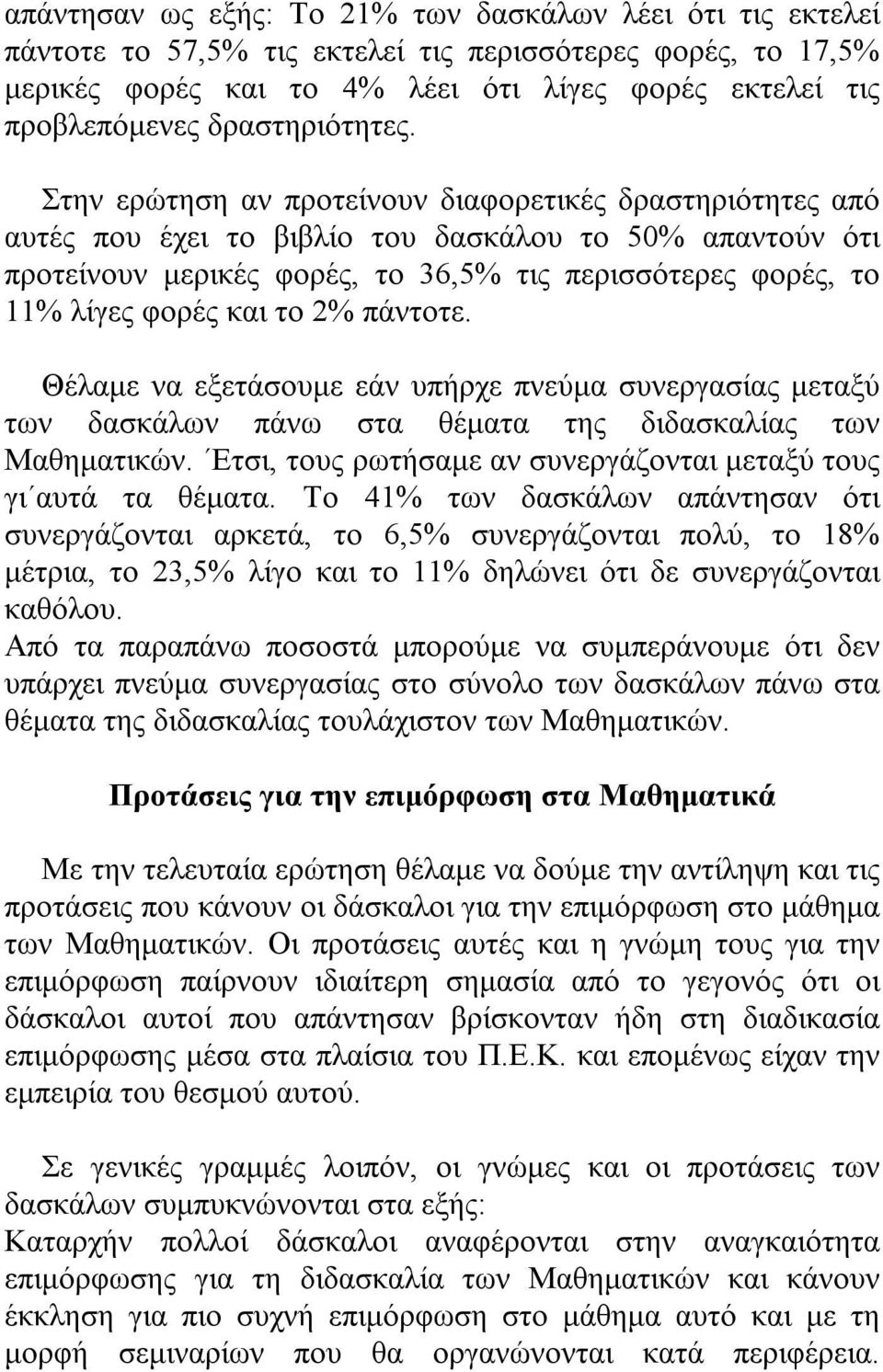 απάντησαν ως εξής: Το 21% των δασκάλων λέει ότι τις εκτελεί πάντοτε το 57,5% τις εκτελεί τις περισσότερες φορές, το 17,5% μερικές φορές και το 4% λέει ότι λίγες φορές εκτελεί τις προβλεπόμενες δραστηριότητες.

Στην ερώτηση αν προτείνουν διαφορετικές δραστηριότητες από αυτές που έχει το βιβλίο του δασκάλου το 50% απαντούν ότι προτείνουν μερικές φορές, το 36,5% τις περισσότερες φορές, το 11% λίγες φορές και το 2% πάντοτε.

Θέλαμε να εξετάσουμε εάν υπήρχε πνεύμα συνεργασίας μεταξύ των δασκάλων πάνω στα θέματα της διδασκαλίας των Μαθηματικών. Έτσι, τους ρωτήσαμε αν συνεργάζονται μεταξύ τους γι΄αυτά τα θέματα. Το 41% των δασκάλων απάντησαν ότι συνεργάζονται αρκετά, το 6,5% συνεργάζονται πολύ, το 18% μέτρια, το 23,5% λίγο και το 11% δηλώνει ότι δε συνεργάζονται καθόλου.
Από τα παραπάνω ποσοστά μπορούμε να συμπεράνουμε ότι δεν υπάρχει πνεύμα συνεργασίας στο σύνολο των δασκάλων πάνω στα θέματα της διδασκαλίας τουλάχιστον των Μαθηματικών.

Προτάσεις για την επιμόρφωση στα Μαθηματικά

Με την τελευταία ερώτηση θέλαμε να δούμε την αντίληψη και τις προτάσεις που κάνουν οι δάσκαλοι για την επιμόρφωση στο μάθημα των Μαθηματικών. Οι προτάσεις αυτές και η γνώμη τους για την επιμόρφωση παίρνουν ιδιαίτερη σημασία από το γεγονός ότι οι δάσκαλοι αυτοί που απάντησαν βρίσκονταν ήδη στη διαδικασία επιμόρφωσης μέσα στα πλαίσια του Π.Ε.Κ. και επομένως είχαν την εμπειρία του θεσμού αυτού.

Σε γενικές γραμμές λοιπόν, οι γνώμες και οι προτάσεις των δασκάλων συμπυκνώνονται στα εξής:
Καταρχήν πολλοί δάσκαλοι αναφέρονται στην αναγκαιότητα επιμόρφωσης για τη διδασκαλία των Μαθηματικών και κάνουν έκκληση για πιο συχνή επιμόρφωση στο μάθημα αυτό και με τη μορφή σεμιναρίων που θα οργανώνονται κατά περιφέρεια.